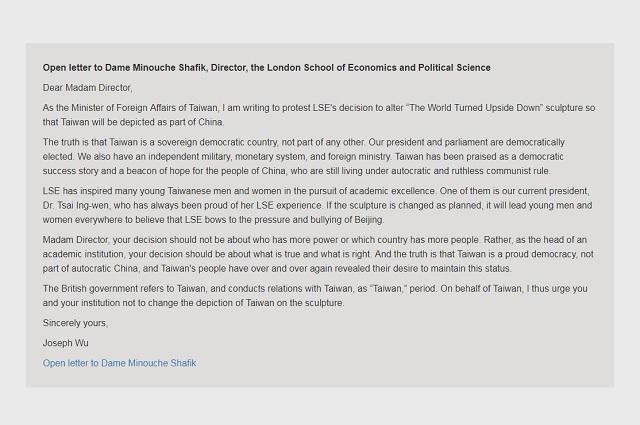 Open letter to Dame Minouche Shafik, Director, the London School of Economics and Political Science

Dear Madam Director,

As the Minister of Foreign Affairs of Taiwan, I am writing to protest LSE's decision to alter "The World Turned Upside Down" sculpture so that Taiwan will be depicted as part of China.

The truth is that Taiwan is a sovereign democratic country, not part of any other. Our president and parliament are democratically elected. We also have an independent military, monetary system, and foreign ministry. Taiwan has been praised as a democratic success story and a beacon of hope for the people of China, who are still living under autocratic and ruthless communist rule.

LSE has inspired many young Taiwanese men and women in the pursuit of academic excellence. One of them is our current president, Dr. Tsai Ing-wen, who has always been proud of her LSE experience. If the sculpture is changed as planned, it will lead young men and women everywhere to believe that LSE bows to the pressure and bullying of Beijing.

Madam Director, your decision should not be about who has more power or which country has more people. Rather, as the head of an academic institution, your decision should be about what is true and what is right. And the truth is that Taiwan is a proud democracy, not part of autocratic China, and Taiwan's people have over and over again revealed their desire to maintain this status.

The British government refers to Taiwan, and conducts relations with Taiwan, as "Taiwan," period. On behalf of Taiwan, I thus urge you and your institution not to change the depiction of Taiwan on the sculpture.

Sincerely yours,

Joseph Wu

Open letter to Dame Minouche Shafik